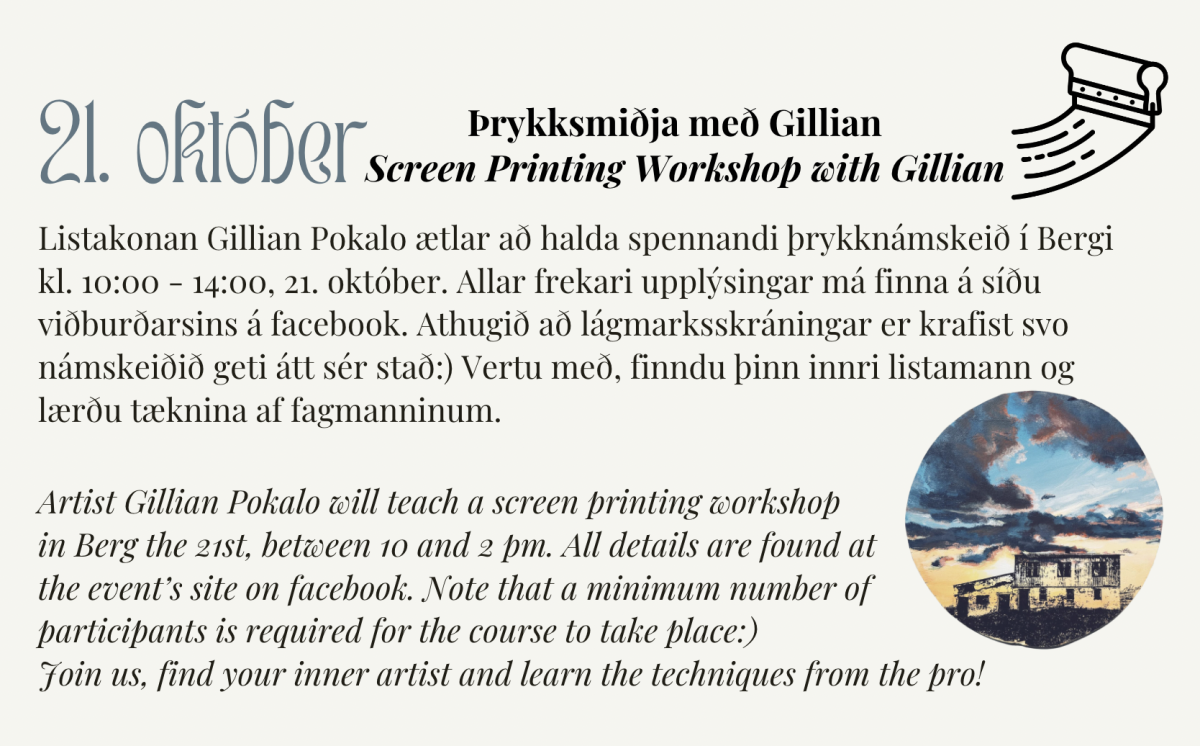 21. október

Þrykksmiðja með Gillian
Screen Printing Workshop with Gillian

Listakonan Gillian Pokalo ætlar að halda spennandi þrykknámskeið í Bergi kl. 10:00 - 14:00, 21. október. Allar frekari upplýsingar má finna á síðu viðburðarsins á facebook. Athugið að lágmarksskráningar er krafist svo námskeiðið geti átt sér stað:) Vertu með, finndu þinn innri listamann og lærðu tæknina af fagmanninum.

Artist Gillian Pokalo will teach a screen printing workshop in Berg the 21st, between 10 and 2 pm. All details are found at the event's site on facebook. Note that a minimum number of participants is required for the course to take place:)
Join us, find your inner artist and learn the techniques from the pro!